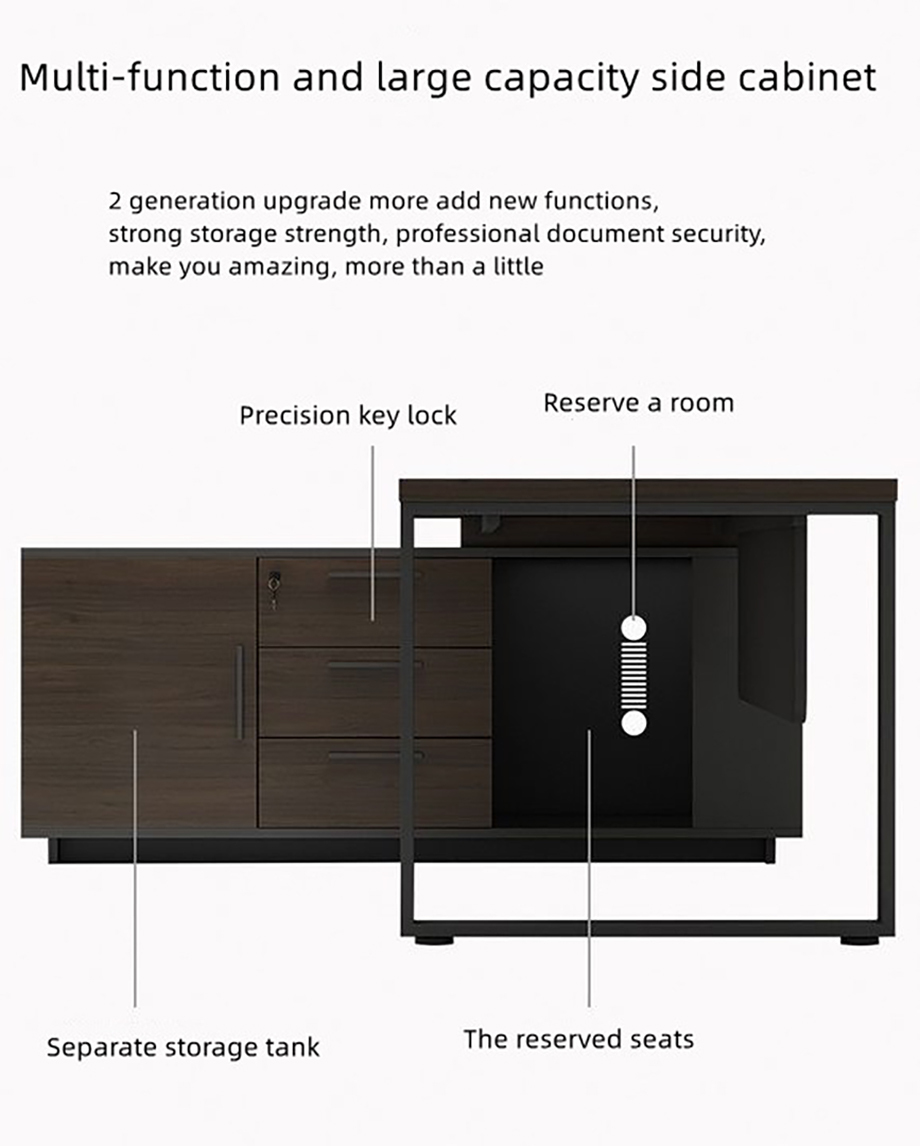 Multi-function and large capacity side cabinet

2 generation upgrade more add new functions, strong storage strength, professional document security, make you amazing, more than a little

Precision key lock

Reserve a room

Separate storage tank

The reserved seats